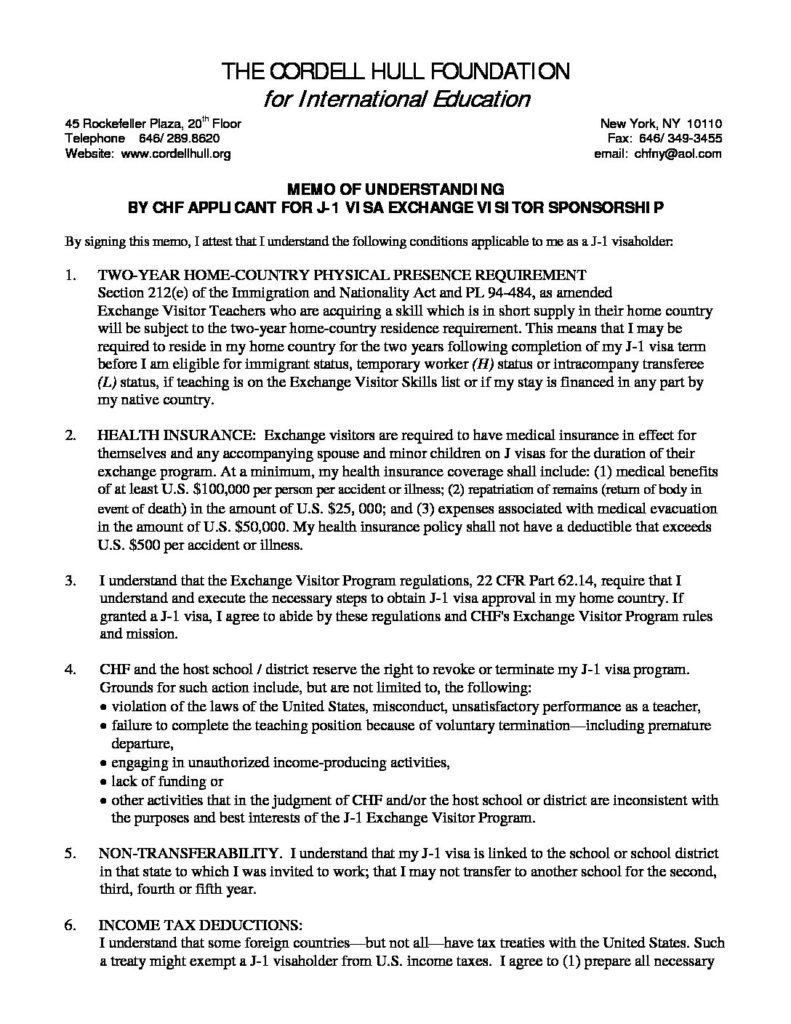 THE CORDELL HULL FOUNDATION
for International Education

45 Rockefeller Plaza, 20$^{th}$ Floor
Telephone 646/ 289.8620
Website: www.cordellhull.org

New York, NY 10110
Fax: 646/ 349-3455
email: chfny@aol.com

MEMO OF UNDERSTANDING
BY CHF APPLICANT FOR J-1 VISA EXCHANGE VISITOR SPONSORSHIP

By signing this memo, I attest that I understand the following conditions applicable to me as a J-1 visaholder:

1. TWO-YEAR HOME-COUNTRY PHYSICAL PRESENCE REQUIREMENT
Section 212(e) of the Immigration and Nationality Act and PL 94-484, as amended
Exchange Visitor Teachers who are acquiring a skill which is in short supply in their home country will be subject to the two-year home-country residence requirement. This means that I may be required to reside in my home country for the two years following completion of my J-1 visa term before I am eligible for immigrant status, temporary worker (H) status or intracompany transferee (L) status, if teaching is on the Exchange Visitor Skills list or if my stay is financed in any part by my native country.

2. HEALTH INSURANCE: Exchange visitors are required to have medical insurance in effect for themselves and any accompanying spouse and minor children on J visas for the duration of their exchange program. At a minimum, my health insurance coverage shall include: (1) medical benefits of at least U.S. $100,000 per person per accident or illness; (2) repatriation of remains (return of body in event of death) in the amount of U.S. $25, 000; and (3) expenses associated with medical evacuation in the amount of U.S. $50,000. My health insurance policy shall not have a deductible that exceeds U.S. $500 per accident or illness.

3. I understand that the Exchange Visitor Program regulations, 22 CFR Part 62.14, require that I understand and execute the necessary steps to obtain J-1 visa approval in my home country. If granted a J-1 visa, I agree to abide by these regulations and CHF's Exchange Visitor Program rules and mission.

4. CHF and the host school / district reserve the right to revoke or terminate my J-1 visa program. Grounds for such action include, but are not limited to, the following:
• violation of the laws of the United States, misconduct, unsatisfactory performance as a teacher,
• failure to complete the teaching position because of voluntary termination—including premature departure,
• engaging in unauthorized income-producing activities,
• lack of funding or
• other activities that in the judgment of CHF and/or the host school or district are inconsistent with the purposes and best interests of the J-1 Exchange Visitor Program.

5. NON-TRANSFERABILITY. I understand that my J-1 visa is linked to the school or school district in that state to which I was invited to work; that I may not transfer to another school for the second, third, fourth or fifth year.

6. INCOME TAX DEDUCTIONS:
I understand that some foreign countries—but not all—have tax treaties with the United States. Such a treaty might exempt a J-1 visaholder from U.S. income taxes. I agree to (1) prepare all necessary